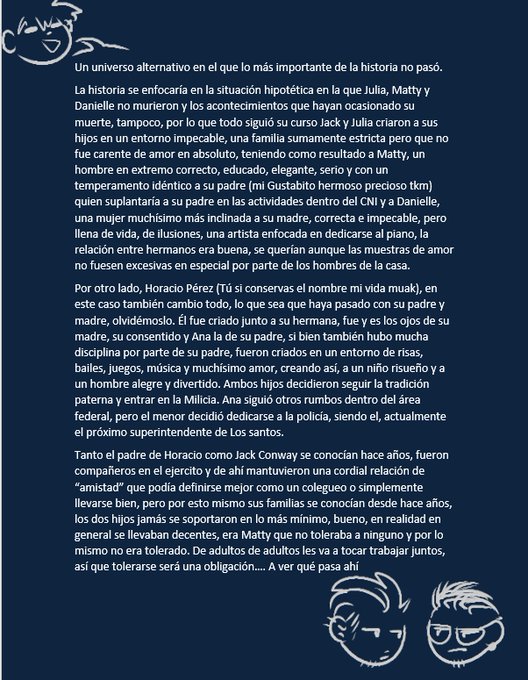 Un universo alternativo en el que lo más importante de la historia no pasó.

La historia se enfocaría en la situación hipotética en la que Julia, Matty y Danielle no murieron y los acontecimientos que hayan ocasionado su muerte, tampoco, por lo que todo siguió su curso Jack y Julia criaron a sus hijos en un entorno impecable, una familia sumamente estricta pero que no fue carente de amor en absoluto, teniendo como resultado a Matty, un hombre en extremo correcto, educado, elegante, serio y con un temperamento idéntico a su padre (mi Gustabito hermoso precioso tkm) quien suplantaría a su padre en las actividades dentro del CNI y a Danielle, una mujer muchísimo más inclinada a su madre, correcta e impecable, pero llena de vida, de ilusiones, una artista enfocada en dedicarse al piano, la relación entre hermanos era buena, se querían aunque las muestras de amor no fuesen excesivas en especial por parte de los hombres de la casa.

Por otro lado, Horacio Pérez (Tú si conservas el nombre mi vida muak), en este caso también cambio todo, lo que sea que haya pasado con su padre y madre, olvidémoslo. Él fue criado junto a su hermana, fue y es los ojos de su madre, su consentido y Ana la de su padre, si bien también hubo mucha disciplina por parte de su padre, fueron criados en un entorno de risas, bailes, juegos, música y muchísimo amor, creando así, a un niño risueño y a un hombre alegre y divertido. Ambos hijos decidieron seguir la tradición paterna y entrar en la Milicia. Ana siguió otros rumbos dentro del área federal, pero el menor decidió dedicarse a la policía, siendo el, actualmente el próximo superintendente de Los santos.

Tanto el padre de Horacio como Jack Conway se conocían hace años, fueron compañeros en el ejercito y de ahí mantuvieron una cordial relación de "amistad" que podía definirse mejor como un colegueo o simplemente llevarse bien, pero por esto mismo sus familias se conocían desde hace años, los dos hijos jamás se soportaron en lo más mínimo, bueno, en realidad en general se llevaban decentes, era Matty que no toleraba a ninguno y por lo mismo no era tolerado. De adultos de adultos les va a tocar trabajar juntos, así que tolerarse será una obligación…. A ver qué pasa ahí